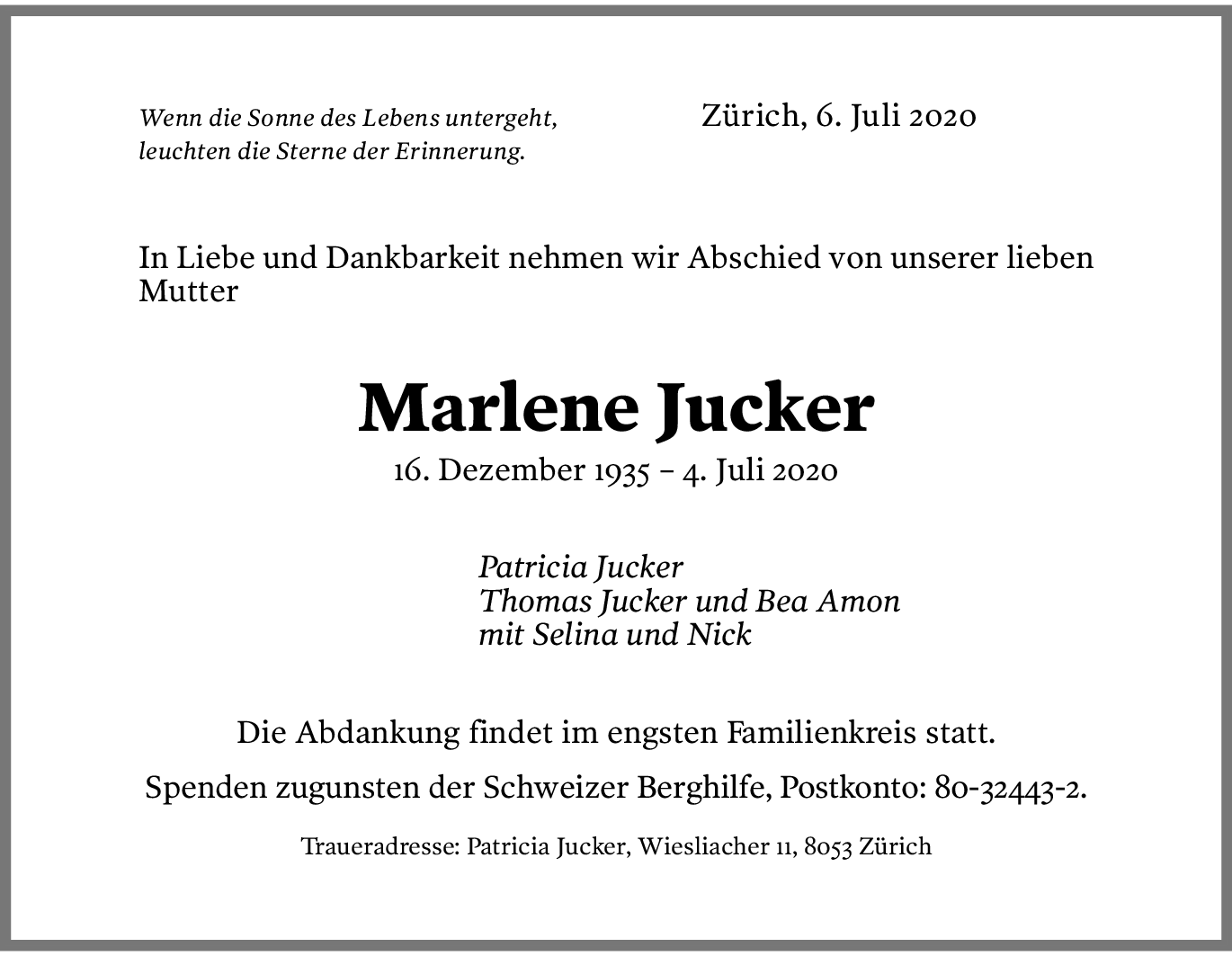 Wenn die Sonne des Lebens untergeht,
leuchten die Sterne der Erinnerung.

Zürich, 6. Juli 2020

In Liebe und Dankbarkeit nehmen wir Abschied von unserer lieben Mutter

Marlene Jucker

16. Dezember 1935 – 4. Juli 2020

Patricia Jucker
Thomas Jucker und Bea Amon
mit Selina und Nick

Die Abdankung findet im engsten Familienkreis statt.

Spenden zugunsten der Schweizer Berghilfe, Postkonto: 80-32443-2.

Traueradresse: Patricia Jucker, Wiesliacher 11, 8053 Zürich